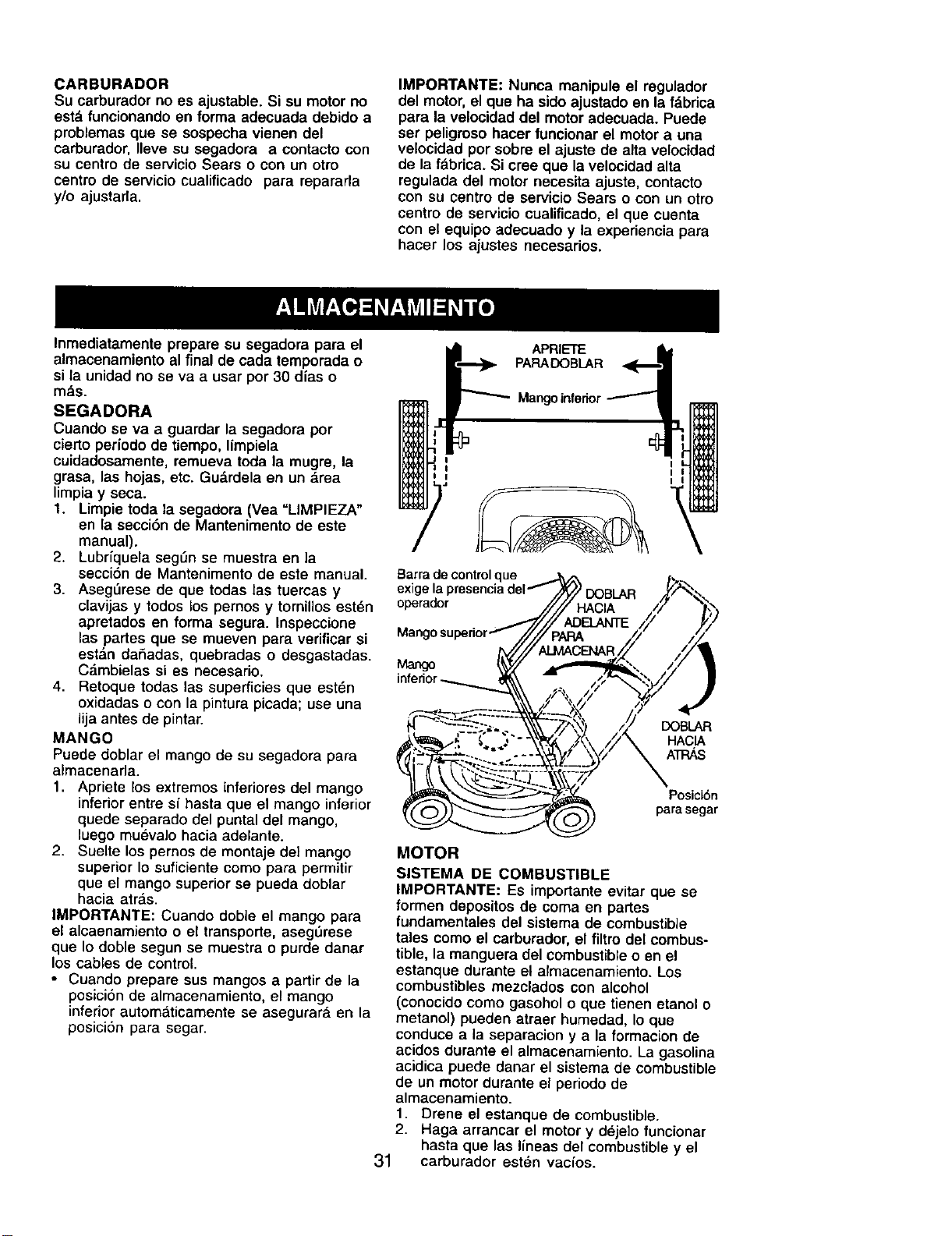 CARBURADOR
Su carburador no es ajustable. Si su motor no está funcionando en forma adecuada debido a problemas que se sospecha vienen del carburador, lleve su segadora a contacto con su centro de servicio Sears o con un otro centro de servicio cualificado para repararla y/o ajustarla.

IMPORTANTE: Nunca manipule el regulador del motor, el que ha sido ajustado en la fábrica para la velocidad del motor adecuada. Puede ser peligroso hacer funcionar el motor a una velocidad por sobre el ajuste de alta velocidad de la fábrica. Si cree que la velocidad alta regulada del motor necesita ajuste, contacto con su centro de servicio Sears o con un otro centro de servicio cualificado, el que cuenta con el equipo adecuado y la experiencia para hacer los ajustes necesarios.

ALMACENAMIENTO

Inmediatamente prepare su segadora para el almacenamiento al final de cada temporada o si la unidad no se va a usar por 30 días o más.

SEGADORA
Cuando se va a guardar la segadora por cierto período de tiempo, límpiela cuidadosamente, remueva toda la mugre, la grasa, las hojas, etc. Guárdela en un área limpia y seca.
1. Limpie toda la segadora (Vea "LIMPIEZA" en la sección de Mantenimento de este manual).
2. Lubríquela según se muestra en la sección de Mantenimento de este manual.
3. Asegúrese de que todas las tuercas y clavijas y todos los pernos y tornillos estén apretados en forma segura. Inspeccione las partes que se mueven para verificar si están dañadas, quebradas o desgastadas. Cámbielas si es necesario.
4. Retoque todas las superficies que estén oxidadas o con la pintura picada; use una lija antes de pintar.

MANGO
Puede doblar el mango de su segadora para almacenarla.
1. Apriete los extremos inferiores del mango inferior entre sí hasta que el mango inferior quede separado del puntal del mango, luego muévalo hacia adelante.
2. Suelte los pernos de montaje del mango superior lo suficiente como para permitir que el mango superior se pueda doblar hacia atrás.

IMPORTANTE: Cuando doble el mango para el alcaenamiento o el transporte, asegúrese que lo doble segun se muestra o purde danar los cables de control.
• Cuando prepare sus mangos a partir de la posición de almacenamiento, el mango inferior automáticamente se asegurará en la posición para segar.

APRIETE
PARA DOBLAR
Mango inferior

Barra de control que exige la presencia del operador
Mango superior
Mango inferior
DOBLAR HACIA ADELANTE PARA ALMACENAR
DOBLAR HACIA ATRÁS
Posición para segar

MOTOR
SISTEMA DE COMBUSTIBLE
IMPORTANTE: Es importante evitar que se formen depositos de coma en partes fundamentales del sistema de combustible tales como el carburador, el filtro del combustible, la manguera del combustible o en el estanque durante el almacenamiento. Los combustibles mezclados con alcohol (conocido como gasohol o que tienen etanol o metanol) pueden atraer humedad, lo que conduce a la separacion y a la formacion de acidos durante el almacenamiento. La gasolina acidica puede danar el sistema de combustible de un motor durante el periodo de almacenamiento.
1. Drene el estanque de combustible.
2. Haga arrancar el motor y déjelo funcionar hasta que las líneas del combustible y el carburador estén vacíos.

31